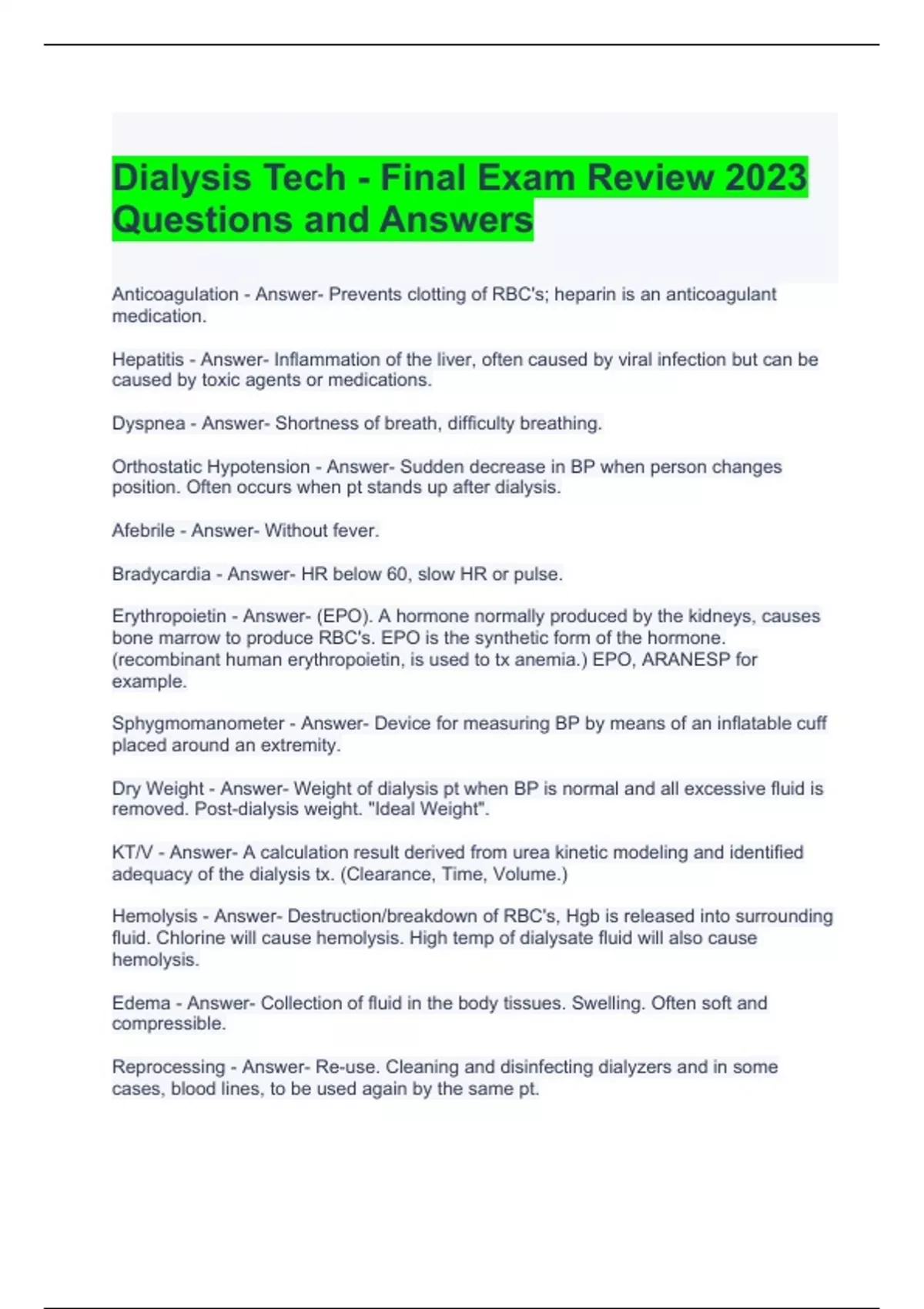 Dialysis Tech - Final Exam Review 2023 Questions and Answers

Anticoagulation - Answer- Prevents clotting of RBC's; heparin is an anticoagulant medication.

Hepatitis - Answer- Inflammation of the liver, often caused by viral infection but can be caused by toxic agents or medications.

Dyspnea - Answer- Shortness of breath, difficulty breathing.

Orthostatic Hypotension - Answer- Sudden decrease in BP when person changes position. Often occurs when pt stands up after dialysis.

Afebrile - Answer- Without fever.

Bradycardia - Answer- HR below 60, slow HR or pulse.

Erythropoietin - Answer- (EPO). A hormone normally produced by the kidneys, causes bone marrow to produce RBC's. EPO is the synthetic form of the hormone. (recombinant human erythropoietin, is used to tx anemia.) EPO, ARANESP for example.

Sphygmomanometer - Answer- Device for measuring BP by means of an inflatable cuff placed around an extremity.

Dry Weight - Answer- Weight of dialysis pt when BP is normal and all excessive fluid is removed. Post-dialysis weight. "Ideal Weight".

KT/V - Answer- A calculation result derived from urea kinetic modeling and identified adequacy of the dialysis tx. (Clearance, Time, Volume.)

Hemolysis - Answer- Destruction/breakdown of RBC's, Hgb is released into surrounding fluid. Chlorine will cause hemolysis. High temp of dialysate fluid will also cause hemolysis.

Edema - Answer- Collection of fluid in the body tissues. Swelling. Often soft and compressible.

Reprocessing - Answer- Re-use. Cleaning and disinfecting dialyzers and in some cases, blood lines, to be used again by the same pt.